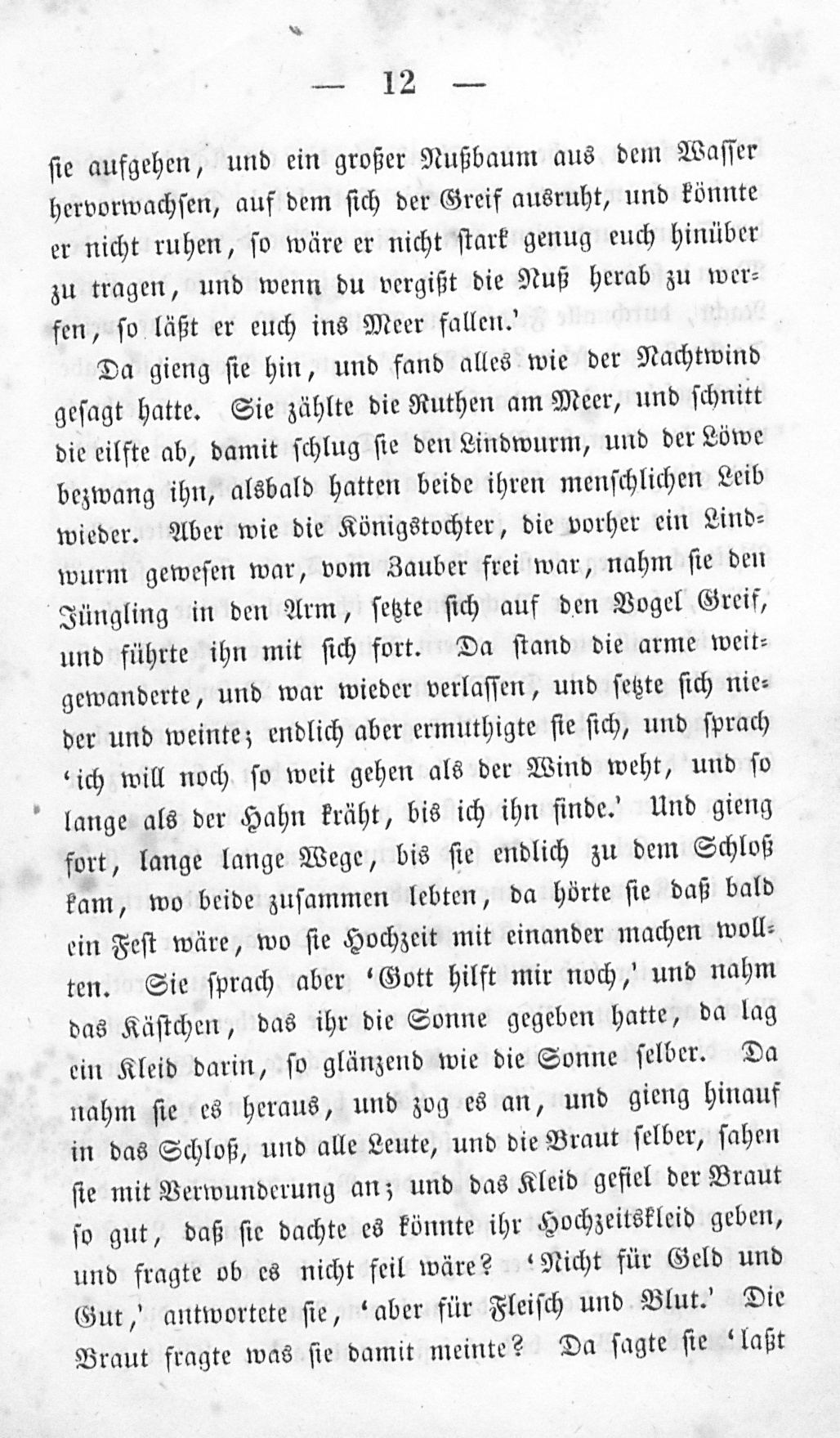 — 12 —

sie aufgehen, und ein großer Nußbaum aus dem Wasser hervorwachsen, auf dem sich der Greif ausruht, und könnte er nicht ruhen, so wäre er nicht stark genug euch hinüber zu tragen, und wenn du vergißt die Nuß herab zu werfen, so läßt er euch ins Meer fallen.'

Da gieng sie hin, und fand alles wie der Nachtwind gesagt hatte. Sie zählte die Ruthen am Meer, und schnitt die eilfte ab, damit schlug sie den Lindwurm, und der Löwe bezwang ihn, alsbald hatten beide ihren menschlichen Leib wieder. Aber wie die Königstochter, die vorher ein Lindwurm gewesen war, vom Zauber frei war, nahm sie den Jüngling in den Arm, setzte sich auf den Vogel Greif, und führte ihn mit sich fort. Da stand die arme weitgewanderte, und war wieder verlassen, und setzte sich nieder und weinte; endlich aber ermuthigte sie sich, und sprach 'ich will noch so weit gehen als der Wind weht, und so lange als der Hahn kräht, bis ich ihn finde.' Und gieng fort, lange lange Wege, bis sie endlich zu dem Schloß kam, wo beide zusammen lebten, da hörte sie daß bald ein Fest wäre, wo sie Hochzeit mit einander machen wollten. Sie sprach aber 'Gott hilft mir noch,' und nahm das Kästchen, das ihr die Sonne gegeben hatte, da lag ein Kleid darin, so glänzend wie die Sonne selber. Da nahm sie es heraus, und zog es an, und gieng hinauf in das Schloß, und alle Leute, und die Braut selber, sahen sie mit Verwunderung an; und das Kleid gefiel der Braut so gut, daß sie dachte es könnte ihr Hochzeitskleid geben, und fragte ob es nicht feil wäre? 'Nicht für Geld und Gut,' antwortete sie, 'aber für Fleisch und Blut.' Die Braut fragte was sie damit meinte? Da sagte sie 'laßt